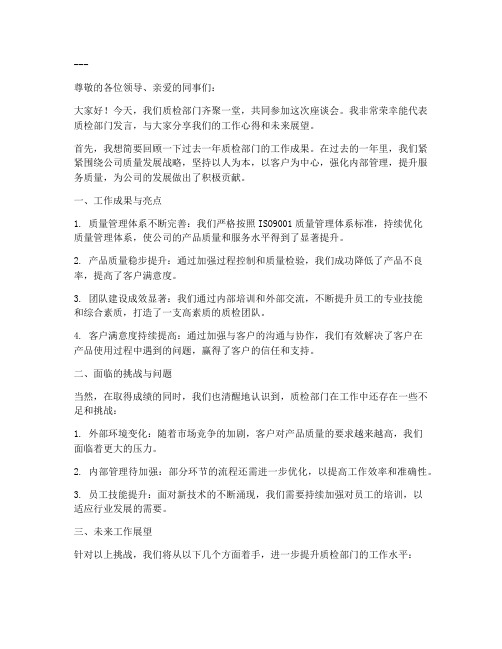 ---

尊敬的各位领导、亲爱的同事们：

大家好！今天，我们质检部门齐聚一堂，共同参加这次座谈会。我非常荣幸能代表质检部门发言，与大家分享我们的工作心得和未来展望。

首先，我想简要回顾一下过去一年质检部门的工作成果。在过去的一年里，我们紧紧围绕公司质量发展战略，坚持以人为本，以客户为中心，强化内部管理，提升服务质量，为公司的发展做出了积极贡献。

一、工作成果与亮点

1. 质量管理体系不断完善：我们严格按照ISO9001质量管理体系标准，持续优化质量管理体系，使公司的产品质量和服务水平得到了显著提升。

2. 产品质量稳步提升：通过加强过程控制和质量检验，我们成功降低了产品不良率，提高了客户满意度。

3. 团队建设成效显著：我们通过内部培训和外部交流，不断提升员工的专业技能和综合素质，打造了一支高素质的质检团队。

4. 客户满意度持续提高：通过加强与客户的沟通与协作，我们有效解决了客户在产品使用过程中遇到的问题，赢得了客户的信任和支持。

二、面临的挑战与问题

当然，在取得成绩的同时，我们也清醒地认识到，质检部门在工作中还存在一些不足和挑战：

1. 外部环境变化：随着市场竞争的加剧，客户对产品质量的要求越来越高，我们面临着更大的压力。

2. 内部管理待加强：部分环节的流程还需进一步优化，以提高工作效率和准确性。

3. 员工技能提升：面对新技术的不断涌现，我们需要持续加强对员工的培训，以适应行业发展的需要。

三、未来工作展望

针对以上挑战，我们将从以下几个方面着手，进一步提升质检部门的工作水平：